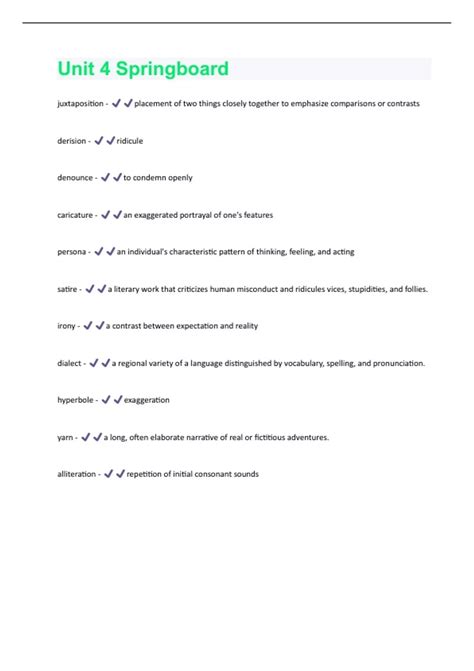 Unit 4 Springboard

juxtaposition - ✔✔placement of two things closely together to emphasize comparisons or contrasts

derision - ✔✔ridicule

denounce - ✔✔to condemn openly

caricature - ✔✔an exaggerated portrayal of one's features

persona - ✔✔an individual's characteristic pattern of thinking, feeling, and acting

satire - ✔✔a literary work that criticizes human misconduct and ridicules vices, stupidities, and follies.

irony - ✔✔a contrast between expectation and reality

dialect - ✔✔a regional variety of a language distinguished by vocabulary, spelling, and pronunciation.

hyperbole - ✔✔exaggeration

yarn - ✔✔a long, often elaborate narrative of real or fictitious adventures.

alliteration - ✔✔repetition of initial consonant sounds